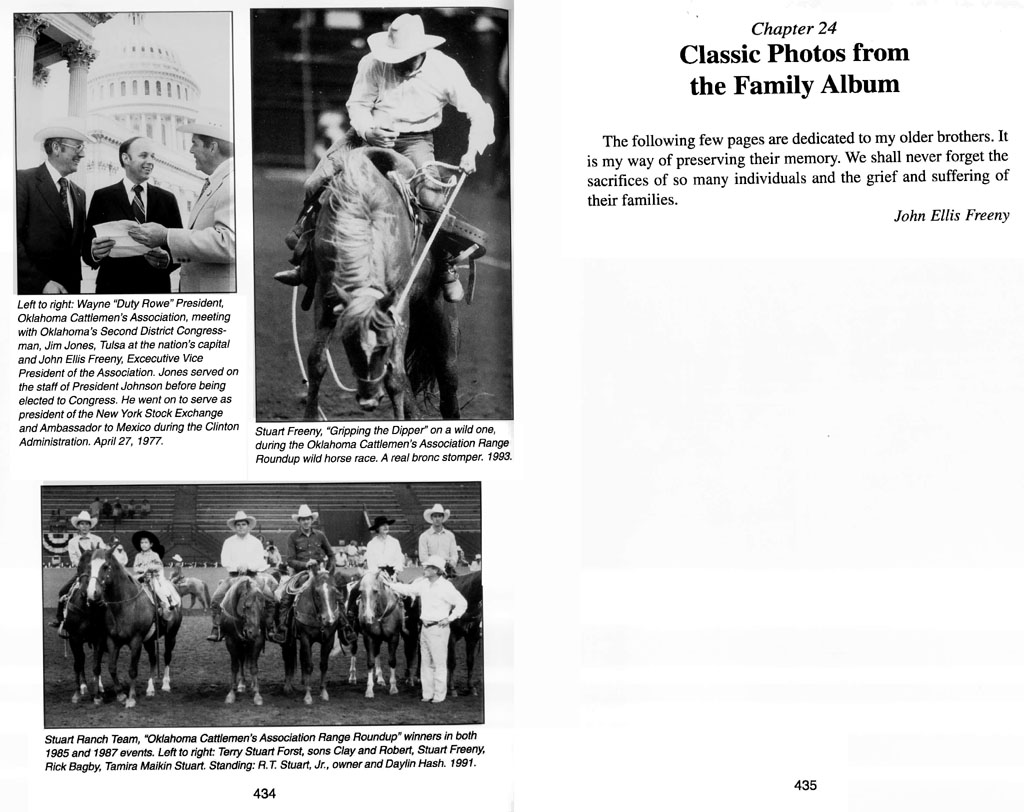 Left to right: Wayne "Duty Rowe" President, Oklahoma Cattlemen's Association, meeting with Oklahoma's Second District Congressman, Jim Jones, Tulsa at the nation's capital and John Ellis Freeny, Excecutive Vice President of the Association. Jones served on the staff of President Johnson before being elected to Congress. He went on to serve as president of the New York Stock Exchange and Ambassador to Mexico during the Clinton Administration. April 27, 1977.

Stuart Freeny, "Gripping the Dipper" on a wild one, during the Oklahoma Cattlemen's Association Range Roundup wild horse race. A real bronc stomper. 1993.

Stuart Ranch Team, "Oklahoma Cattlemen's Association Range Roundup" winners in both 1985 and 1987 events. Left to right: Terry Stuart Forst, sons Clay and Robert, Stuart Freeny, Rick Bagby, Tamira Maikin Stuart. Standing: R.T. Stuart, Jr., owner and Daylin Hash. 1991.

434

Chapter 24
Classic Photos from the Family Album

The following few pages are dedicated to my older brothers. It is my way of preserving their memory. We shall never forget the sacrifices of so many individuals and the grief and suffering of their families.

John Ellis Freeny

435